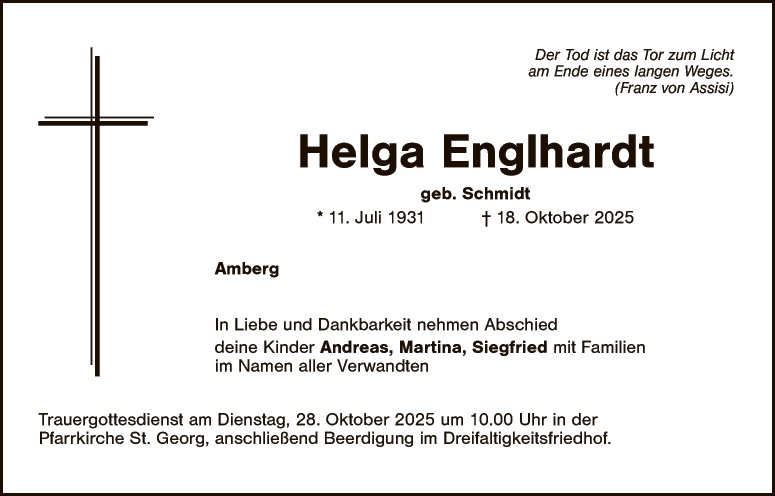 Der Tod ist das Tor zum Licht
am Ende eines langen Weges.
(Franz von Assisi)

Helga Englhardt

geb. Schmidt

* 11. Juli 1931 † 18. Oktober 2025

Amberg

In Liebe und Dankbarkeit nehmen Abschied
deine Kinder Andreas, Martina, Siegfried mit Familien
im Namen aller Verwandten

Trauergottesdienst am Dienstag, 28. Oktober 2025 um 10.00 Uhr in der Pfarrkirche St. Georg, anschließend Beerdigung im Dreifaltigkeitsfriedhof.